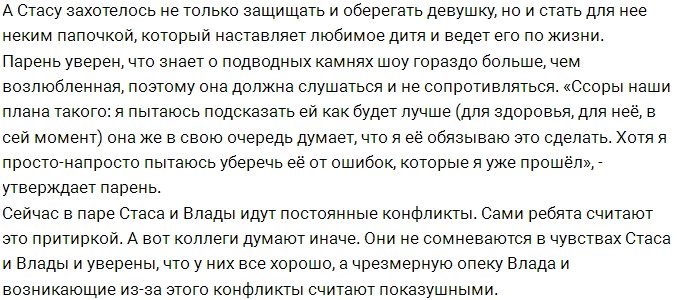 А Стасу захотелось не только защищать и оберегать девушку, но и стать для нее неким папочкой, который наставляет любимое дитя и ведет его по жизни.
Парень уверен, что знает о подводных камнях шоу гораздо больше, чем возлюбленная, поэтому она должна слушаться и не сопротивляться. «Ссоры наши плана такого: я пытаюсь подсказать ей как будет лучше (для здоровья, для неё, в сей момент) она же в свою очередь думает, что я её обязываю это сделать. Хотя я просто-напросто пытаюсь уберечь её от ошибок, которые я уже прошёл», - утверждает парень.
Сейчас в паре Стаса и Влады идут постоянные конфликты. Сами ребята считают это притиркой. А вот коллеги думают иначе. Они не сомневаются в чувствах Стаса и Влады и уверены, что у них все хорошо, а чрезмерную опеку Влада и возникающие из-за этого конфликты считают показушными.